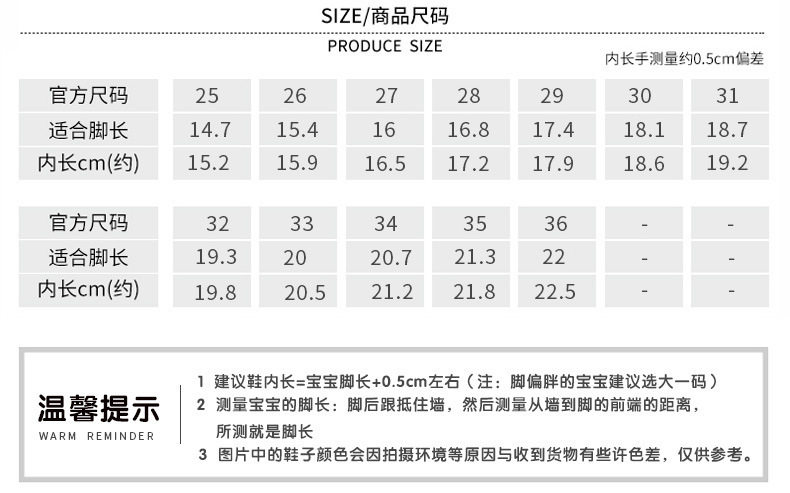 SIZE/商品尺码

PRODUCE SIZE

内长手测量约0.5cm偏差

| 官方尺码 | 25 | 26 | 27 | 28 | 29 | 30 | 31 |
|---|---|---|---|---|---|---|---|
| 适合脚长 | 14.7 | 15.4 | 16 | 16.8 | 17.4 | 18.1 | 18.7 |
| 内长cm(约) | 15.2 | 15.9 | 16.5 | 17.2 | 17.9 | 18.6 | 19.2 |

| 官方尺码 | 32 | 33 | 34 | 35 | 36 | - | - |
|---|---|---|---|---|---|---|---|
| 适合脚长 | 19.3 | 20 | 20.7 | 21.3 | 22 | - | - |
| 内长cm(约) | 19.8 | 20.5 | 21.2 | 21.8 | 22.5 | - | - |

温馨提示
WARM REMINDER

1 建议鞋内长=宝宝脚长+0.5cm左右（注：脚偏胖的宝宝建议选大一码）
2 测量宝宝的脚长：脚后跟抵住墙，然后测量从墙到脚的前端的距离，所测就是脚长
3 图片中的鞋子颜色会因拍摄环境等原因与收到货物有些许色差，仅供参考。